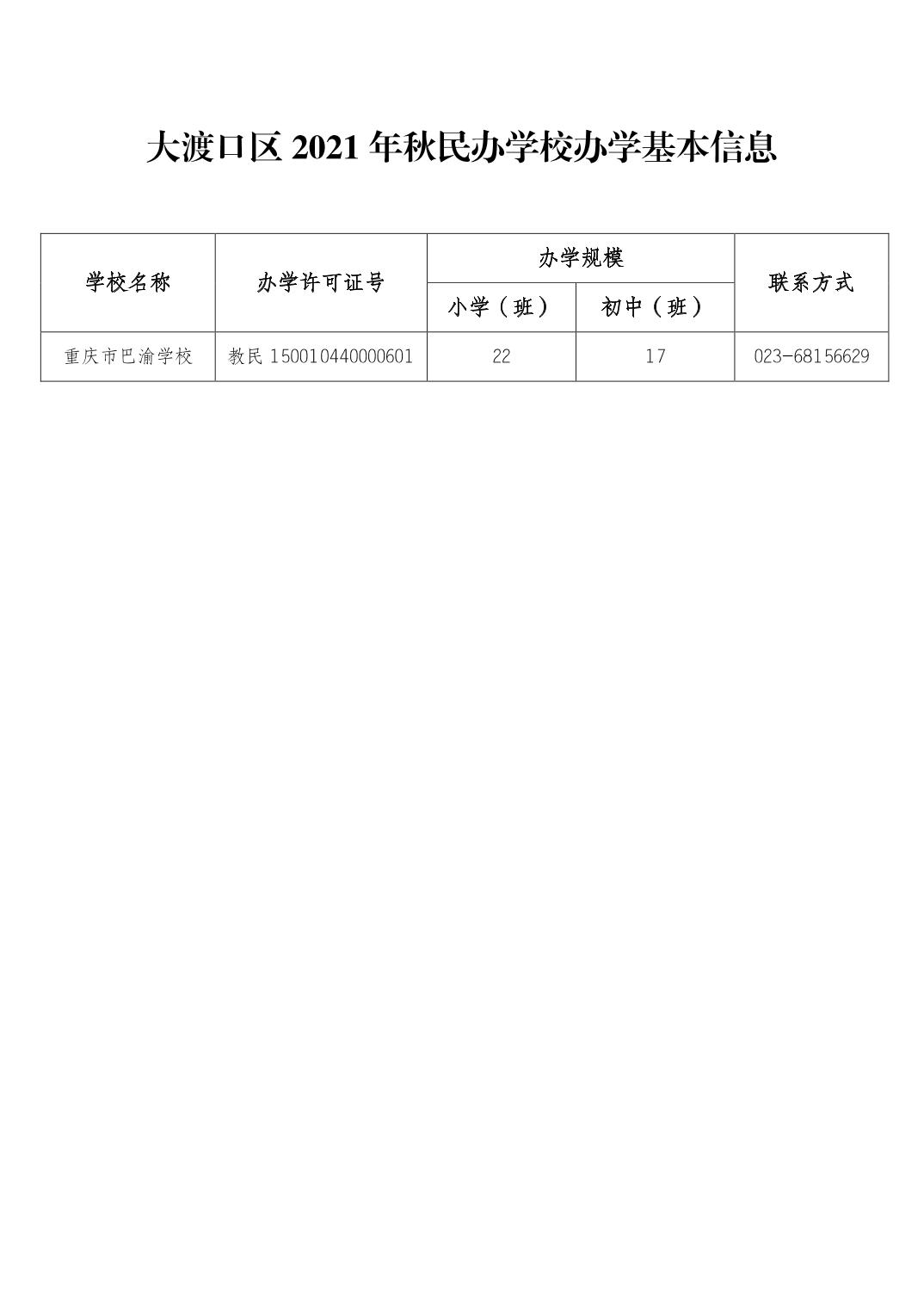 大渡口区2021年秋民办学校办学基本信息

| 学校名称 | 办学许可证号 | 办学规模 |  | 联系方式 |
|---|---|---|---|---|
|  |  | 小学（班） | 初中（班） |  |
| 重庆市巴渝学校 | 教民150010440000601 | 22 | 17 | 023-68156629 |